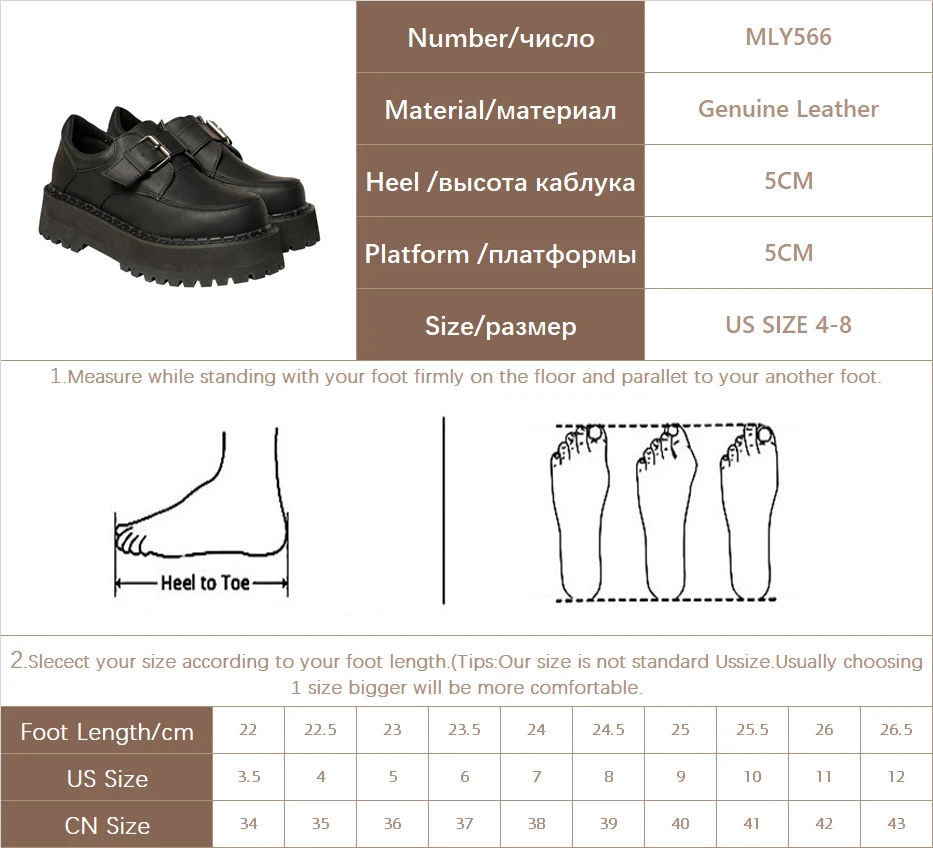 | Number/число | MLY566 |
|---|---|
| Material/материал | Genuine Leather |
| Heel /высота каблука | 5CM |
| Platform /платформы | 5CM |
| Size/размер | US SIZE 4-8 |

1.Measure while standing with your foot firmly on the floor and parallet to your another foot.

Heel to Toe

2.Slecect your size according to your foot length.(Tips:Our size is not standard Ussize.Usually choosing 1 size bigger will be more comfortable.

| Foot Length/cm | 22 | 22.5 | 23 | 23.5 | 24 | 24.5 | 25 | 25.5 | 26 | 26.5 |
|---|---|---|---|---|---|---|---|---|---|---|
| US Size | 3.5 | 4 | 5 | 6 | 7 | 8 | 9 | 10 | 11 | 12 |
| CN Size | 34 | 35 | 36 | 37 | 38 | 39 | 40 | 41 | 42 | 43 |